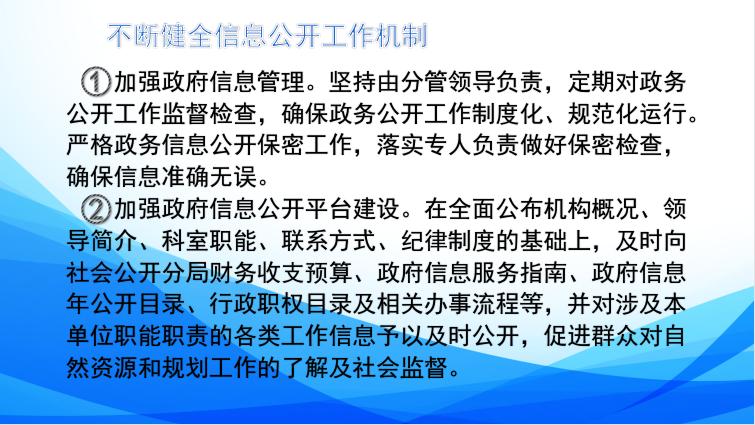 不断健全信息公开工作机制

①加强政府信息管理。坚持由分管领导负责，定期对政务公开工作监督检查，确保政务公开工作制度化、规范化运行。严格政务信息公开保密工作，落实专人负责做好保密检查，确保信息准确无误。

②加强政府信息公开平台建设。在全面公布机构概况、领导简介、科室职能、联系方式、纪律制度的基础上，及时向社会公开分局财务收支预算、政府信息服务指南、政府信息年公开目录、行政职权目录及相关办事流程等，并对涉及本单位职能职责的各类工作信息予以及时公开，促进群众对自然资源和规划工作的了解及社会监督。